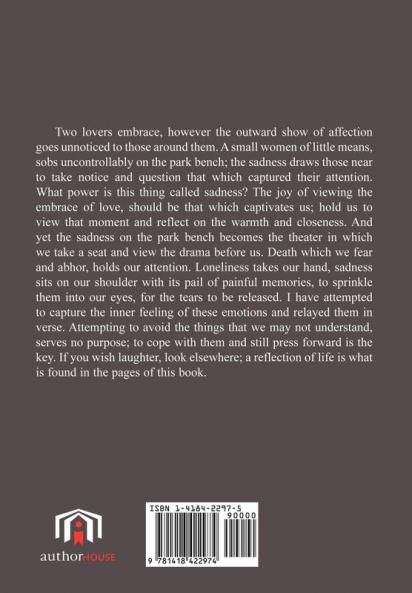 Two lovers embrace, however the outward show of affection goes unnoticed to those around them. A small women of little means, sobs uncontrollably on the park bench; the sadness draws those near to take notice and question that which captured their attention. What power is this thing called sadness? The joy of viewing the embrace of love, should be that which captivates us; hold us to view that moment and reflect on the warmth and closeness. And yet the sadness on the park bench becomes the theater in which we take a seat and view the drama before us. Death which we fear and abhor, holds our attention. Loneliness takes our hand, sadness sits on our shoulder with its pail of painful memories, to sprinkle them into our eyes, for the tears to be released. I have attempted to capture the inner feeling of these emotions and relayed them in verse. Attempting to avoid the things that we may not understand, serves no purpose; to cope with them and still press forward is the key. If you wish laughter, look elsewhere; a reflection of life is what is found in the pages of this book.

authorHOUSE

ISBN 1-4184-2297-5
90000
9 781418 422974